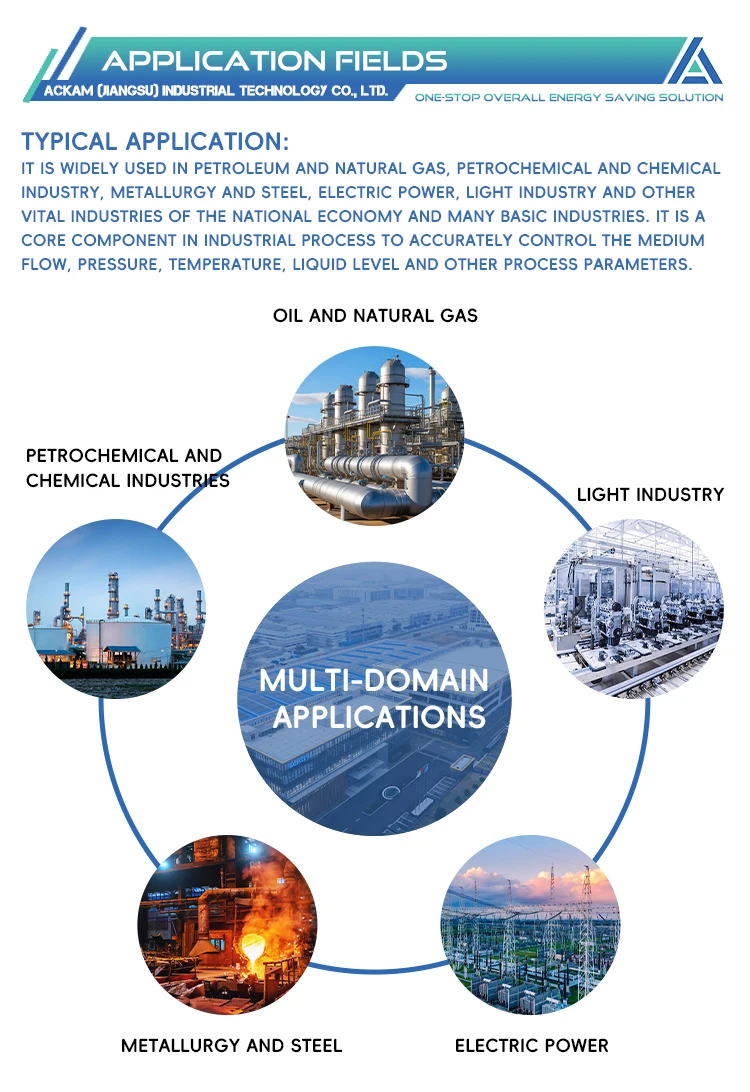 APPLICATION FIELDS
ACKAM (JIANGSU) INDUSTRIAL TECHNOLOGY CO., LTD.
ONE-STOP OVERALL ENERGY SAVING SOLUTION

TYPICAL APPLICATION:
IT IS WIDELY USED IN PETROLEUM AND NATURAL GAS, PETROCHEMICAL AND CHEMICAL INDUSTRY, METALLURGY AND STEEL, ELECTRIC POWER, LIGHT INDUSTRY AND OTHER VITAL INDUSTRIES OF THE NATIONAL ECONOMY AND MANY BASIC INDUSTRIES. IT IS A CORE COMPONENT IN INDUSTRIAL PROCESS TO ACCURATELY CONTROL THE MEDIUM FLOW, PRESSURE, TEMPERATURE, LIQUID LEVEL AND OTHER PROCESS PARAMETERS.

OIL AND NATURAL GAS

PETROCHEMICAL AND CHEMICAL INDUSTRIES

LIGHT INDUSTRY

MULTI-DOMAIN APPLICATIONS

METALLURGY AND STEEL

ELECTRIC POWER